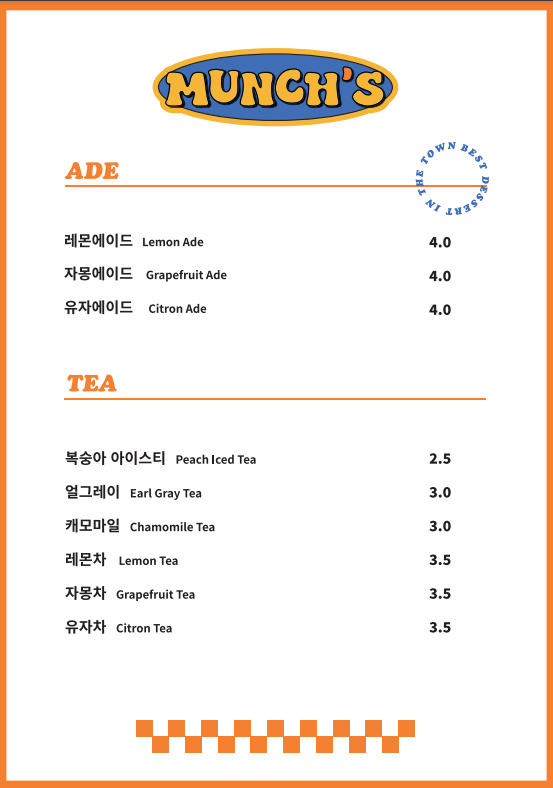 MUNCH'S

ADE

BEST DESSERT IN THE TOWN

레몬에이드 Lemon Ade 4.0
자몽에이드 Grapefruit Ade 4.0
유자에이드 Citron Ade 4.0

TEA

복숭아 아이스티 Peach Iced Tea 2.5
얼그레이 Earl Gray Tea 3.0
캐모마일 Chamomile Tea 3.0
레몬차 Lemon Tea 3.5
자몽차 Grapefruit Tea 3.5
유자차 Citron Tea 3.5